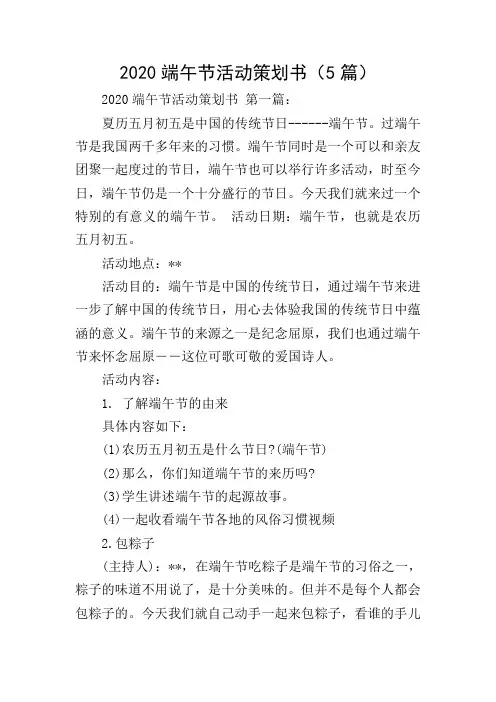 2020 端午节活动策划书（5 篇）

2020 端午节活动策划书 第一篇：

夏历五月初五是中国的传统节日------端午节。过端午节是我国两千多年来的习惯。端午节同时是一个可以和亲友团聚一起度过的节日，端午节也可以举行许多活动，时至今日，端午节仍是一个十分盛行的节日。今天我们就来过一个特别的有意义的端午节。 活动日期：端午节，也就是农历五月初五。

活动地点：**

活动目的：端午节是中国的传统节日，通过端午节来进一步了解中国的传统节日，用心去体验我国的传统节日中蕴涵的意义。端午节的来源之一是纪念屈原，我们也通过端午节来怀念屈原——这位可歌可敬的爱国诗人。

活动内容：

1. 了解端午节的由来

具体内容如下：

(1)农历五月初五是什么节日?(端午节)

(2)那么，你们知道端午节的来历吗?

(3)学生讲述端午节的起源故事。

(4)一起收看端午节各地的风俗习惯视频

2.包粽子

(主持人)：**，在端午节吃粽子是端午节的习俗之一，粽子的味道不用说了，是十分美味的。但并不是每个人都会包粽子的。今天我们就自己动手一起来包粽子，看谁的手儿